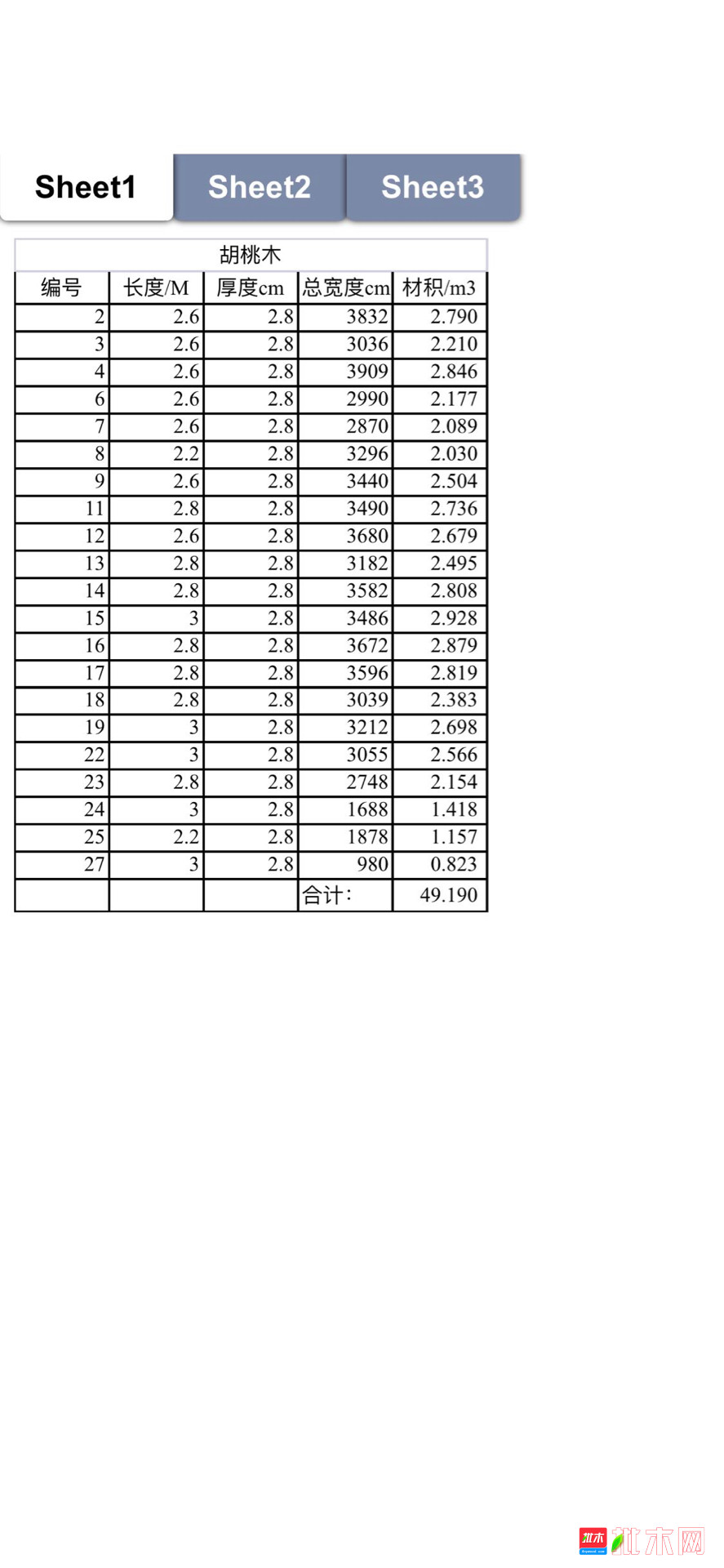 Sheet1 Sheet2 Sheet3

胡桃木

| 编号 | 长度/M | 厚度cm | 总宽度cm | 材积/m3 |
|---|---|---|---|---|
| 2 | 2.6 | 2.8 | 3832 | 2.790 |
| 3 | 2.6 | 2.8 | 3036 | 2.210 |
| 4 | 2.6 | 2.8 | 3909 | 2.846 |
| 6 | 2.6 | 2.8 | 2990 | 2.177 |
| 7 | 2.6 | 2.8 | 2870 | 2.089 |
| 8 | 2.2 | 2.8 | 3296 | 2.030 |
| 9 | 2.6 | 2.8 | 3440 | 2.504 |
| 11 | 2.8 | 2.8 | 3490 | 2.736 |
| 12 | 2.6 | 2.8 | 3680 | 2.679 |
| 13 | 2.8 | 2.8 | 3182 | 2.495 |
| 14 | 2.8 | 2.8 | 3582 | 2.808 |
| 15 | 3 | 2.8 | 3486 | 2.928 |
| 16 | 2.8 | 2.8 | 3672 | 2.879 |
| 17 | 2.8 | 2.8 | 3596 | 2.819 |
| 18 | 2.8 | 2.8 | 3039 | 2.383 |
| 19 | 3 | 2.8 | 3212 | 2.698 |
| 22 | 3 | 2.8 | 3055 | 2.566 |
| 23 | 2.8 | 2.8 | 2748 | 2.154 |
| 24 | 3 | 2.8 | 1688 | 1.418 |
| 25 | 2.2 | 2.8 | 1878 | 1.157 |
| 27 | 3 | 2.8 | 980 | 0.823 |
| | | | 合计: | 49.190 |

批木 批木网